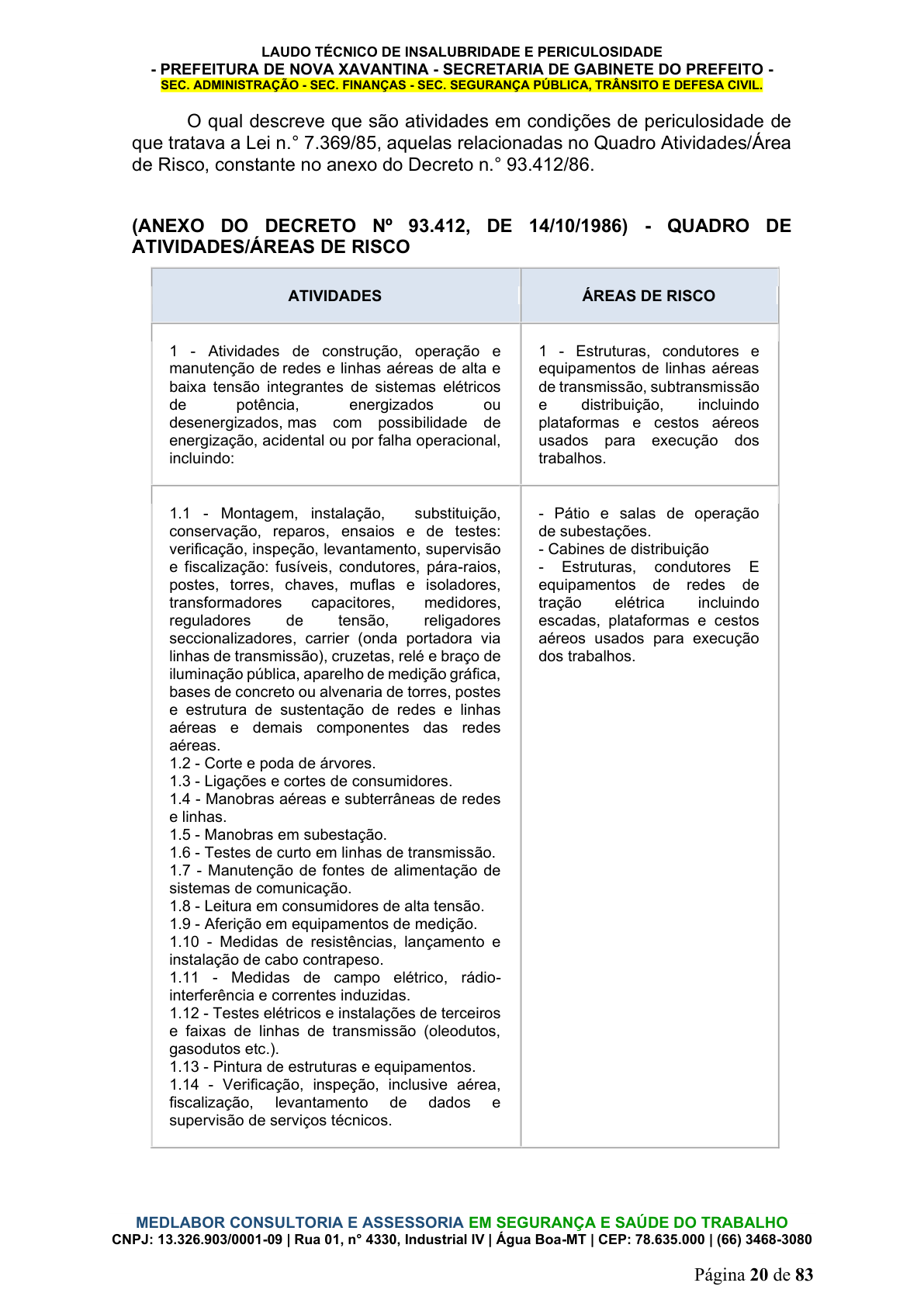 LAUDO TÉCNICO DE INSALUBRIDADE E PERICULOSIDADE
- PREFEITURA DE NOVA XAVANTINA - SECRETARIA DE GABINETE DO PREFEITO -
SEC. ADMINISTRAÇÃO - SEC. FINANÇAS - SEC. SEGURANÇA PÚBLICA, TRÂNSITO E DEFESA CIVIL.

O qual descreve que são atividades em condições de periculosidade de que tratava a Lei n.° 7.369/85, aquelas relacionadas no Quadro Atividades/Área de Risco, constante no anexo do Decreto n.° 93.412/86.

(ANEXO DO DECRETO Nº 93.412, DE 14/10/1986) - QUADRO DE ATIVIDADES/ÁREAS DE RISCO

| ATIVIDADES | ÁREAS DE RISCO |
|---|---|
| 1 - Atividades de construção, operação e manutenção de redes e linhas aéreas de alta e baixa tensão integrantes de sistemas elétricos de potência, energizados ou desenergizados, mas com possibilidade de energização, acidental ou por falha operacional, incluindo: | 1 - Estruturas, condutores e equipamentos de linhas aéreas de transmissão, subtransmissão e distribuição, incluindo plataformas e cestos aéreos usados para execução dos trabalhos. |
| 1.1 - Montagem, instalação, substituição, conservação, reparos, ensaios e de testes: verificação, inspeção, levantamento, supervisão e fiscalização: fusíveis, condutores, pára-raios, postes, torres, chaves, muflas e isoladores, transformadores capacitores, medidores, reguladores de tensão, religadores seccionalizadores, carrier (onda portadora via linhas de transmissão), cruzetas, relé e braço de iluminação pública, aparelho de medição gráfica, bases de concreto ou alvenaria de torres, postes e estrutura de sustentação de redes e linhas aéreas e demais componentes das redes aéreas. 1.2 - Corte e poda de árvores. 1.3 - Ligações e cortes de consumidores. 1.4 - Manobras aéreas e subterrâneas de redes e linhas. 1.5 - Manobras em subestação. 1.6 - Testes de curto em linhas de transmissão. 1.7 - Manutenção de fontes de alimentação de sistemas de comunicação. 1.8 - Leitura em consumidores de alta tensão. 1.9 - Aferição em equipamentos de medição. 1.10 - Medidas de resistências, lançamento e instalação de cabo contrapeso. 1.11 - Medidas de campo elétrico, rádio-interferência e correntes induzidas. 1.12 - Testes elétricos e instalações de terceiros e faixas de linhas de transmissão (oleodutos, gasodutos etc.). 1.13 - Pintura de estruturas e equipamentos. 1.14 - Verificação, inspeção, inclusive aérea, fiscalização, levantamento de dados e supervisão de serviços técnicos. | - Pátio e salas de operação de subestações. - Cabines de distribuição - Estruturas, condutores E equipamentos de redes de tração elétrica incluindo escadas, plataformas e cestos aéreos usados para execução dos trabalhos. |

MEDLABOR CONSULTORIA E ASSESSORIA EM SEGURANÇA E SAÚDE DO TRABALHO
CNPJ: 13.326.903/0001-09 | Rua 01, n° 4330, Industrial IV | Água Boa-MT | CEP: 78.635.000 | (66) 3468-3080

Página 20 de 83